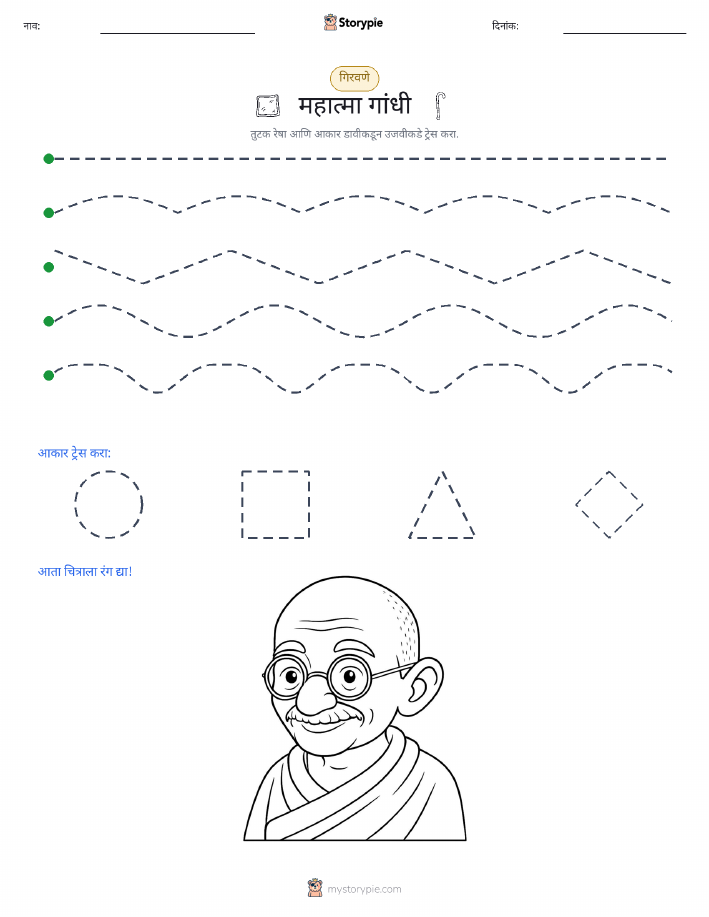 नाव: Storypie दिनांक:

गिरवणे

महात्मा गांधी

तुटक रेषा आणि आकार डावीकडून उजवीकडे ट्रेस करा.

आकार ट्रेस करा:

आता चित्राला रंग द्या!

mystorypie.com